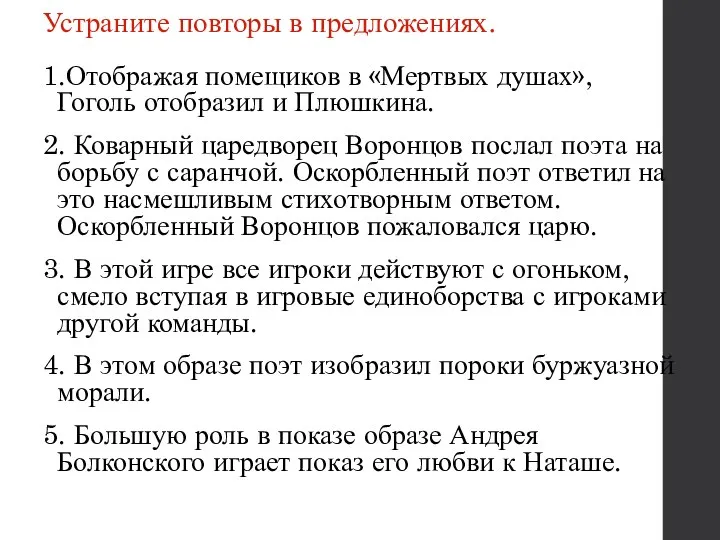 Устраните повторы в предложениях.

1.Отображая помещиков в «Мертвых душах», Гоголь отобразил и Плюшкина.

2. Коварный царедворец Воронцов послал поэта на борьбу с саранчой. Оскорбленный поэт ответил на это насмешливым стихотворным ответом. Оскорбленный Воронцов пожаловался царю.

3. В этой игре все игроки действуют с огоньком, смело вступая в игровые единоборства с игроками другой команды.

4. В этом образе поэт изобразил пороки буржуазной морали.

5. Большую роль в показе образе Андрея Болконского играет показ его любви к Наташе.